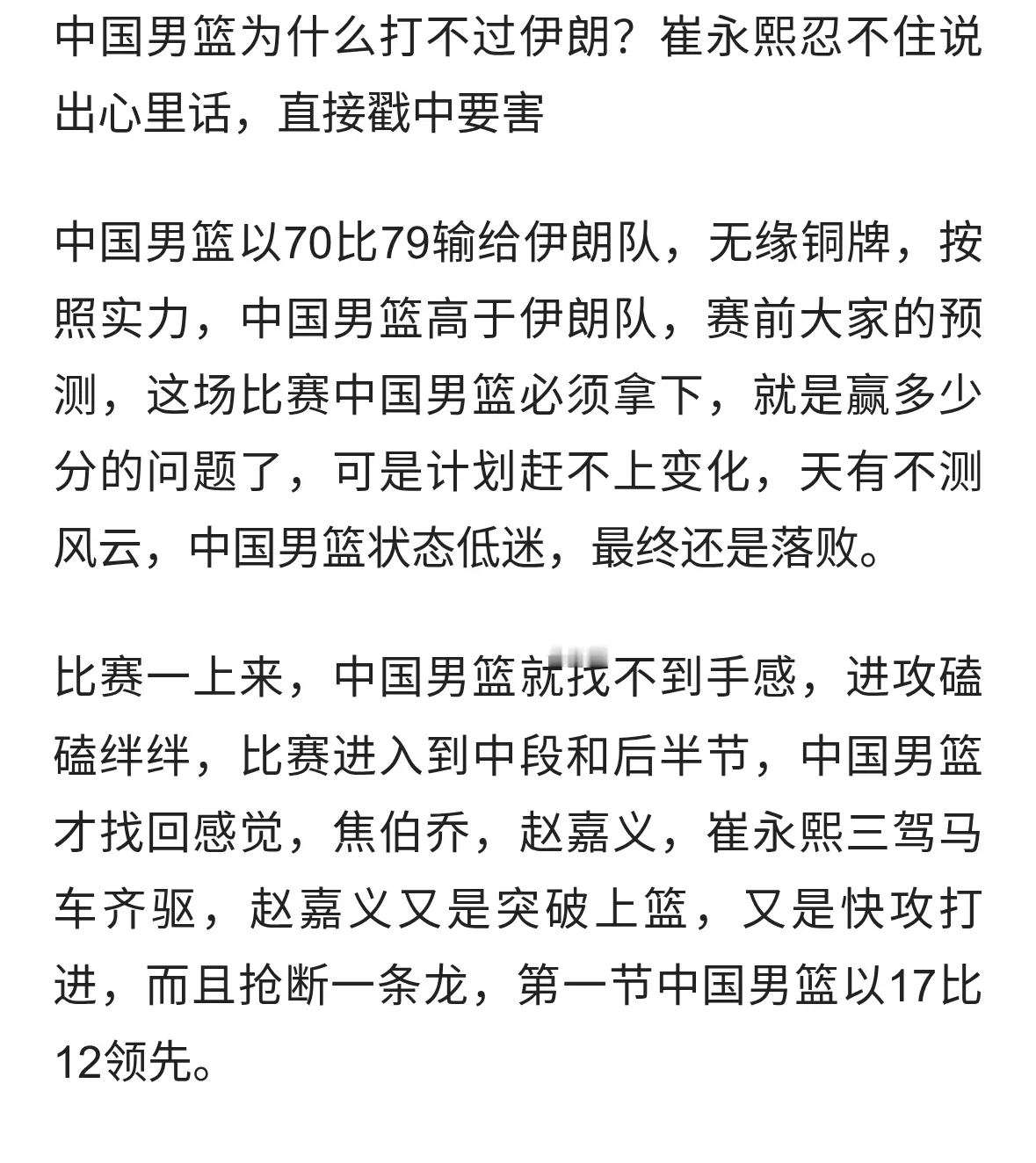 中国男篮为什么打不过伊朗？崔永熙忍不住说出心里话，直接戳中要害

中国男篮以70比79输给伊朗队，无缘铜牌，按照实力，中国男篮高于伊朗队，赛前大家的预测，这场比赛中国男篮必须拿下，就是赢多少分的问题了，可是计划赶不上变化，天有不测风云，中国男篮状态低迷，最终还是落败。

比赛一上来，中国男篮就找不到手感，进攻磕磕绊绊，比赛进入到中段和后半节，中国男篮才找回感觉，焦伯乔，赵嘉义，崔永熙三驾马车齐驱，赵嘉义又是突破上篮，又是快攻打进，而且抢断一条龙，第一节中国男篮以17比12领先。